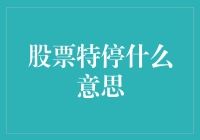 股票特停什么意思